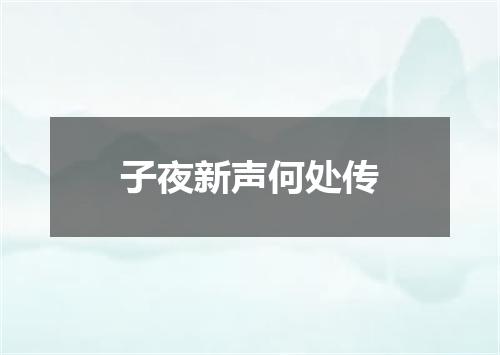 子夜新声何处传